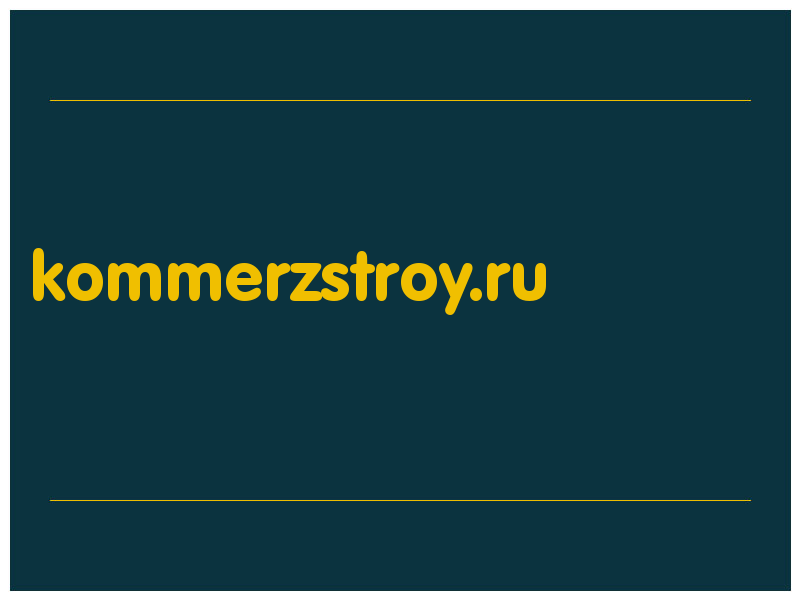 kommerzstroy.ru